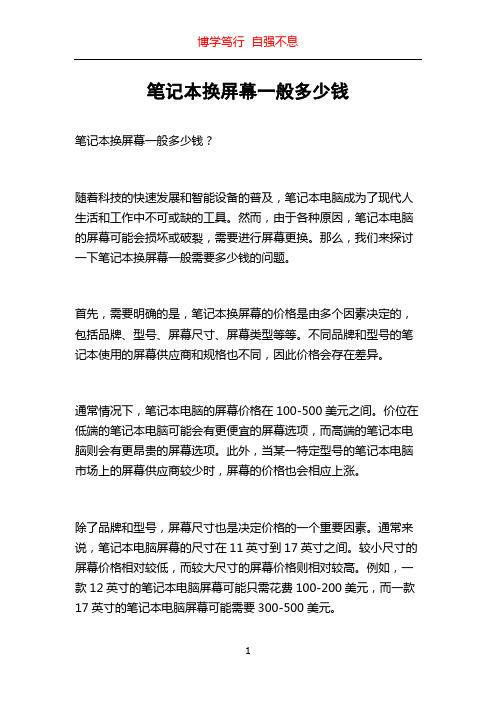 博学笃行 自强不息

笔记本换屏幕一般多少钱

笔记本换屏幕一般多少钱？

随着科技的快速发展和智能设备的普及，笔记本电脑成为了现代人生活和工作中不可或缺的工具。然而，由于各种原因，笔记本电脑的屏幕可能会损坏或破裂，需要进行屏幕更换。那么，我们来探讨一下笔记本换屏幕一般需要多少钱的问题。

首先，需要明确的是，笔记本换屏幕的价格是由多个因素决定的，包括品牌、型号、屏幕尺寸、屏幕类型等等。不同品牌和型号的笔记本使用的屏幕供应商和规格也不同，因此价格会存在差异。

通常情况下，笔记本电脑的屏幕价格在 100-500 美元之间。价位在低端的笔记本电脑可能会有更便宜的屏幕选项，而高端的笔记本电脑则会有更昂贵的屏幕选项。此外，当某一特定型号的笔记本电脑市场上的屏幕供应商较少时，屏幕的价格也会相应上涨。

除了品牌和型号，屏幕尺寸也是决定价格的一个重要因素。通常来说，笔记本电脑屏幕的尺寸在 11 英寸到 17 英寸之间。较小尺寸的屏幕价格相对较低，而较大尺寸的屏幕价格则相对较高。例如，一款 12 英寸的笔记本电脑屏幕可能只需花费 100-200 美元，而一款 17 英寸的笔记本电脑屏幕可能需要 300-500 美元。

1